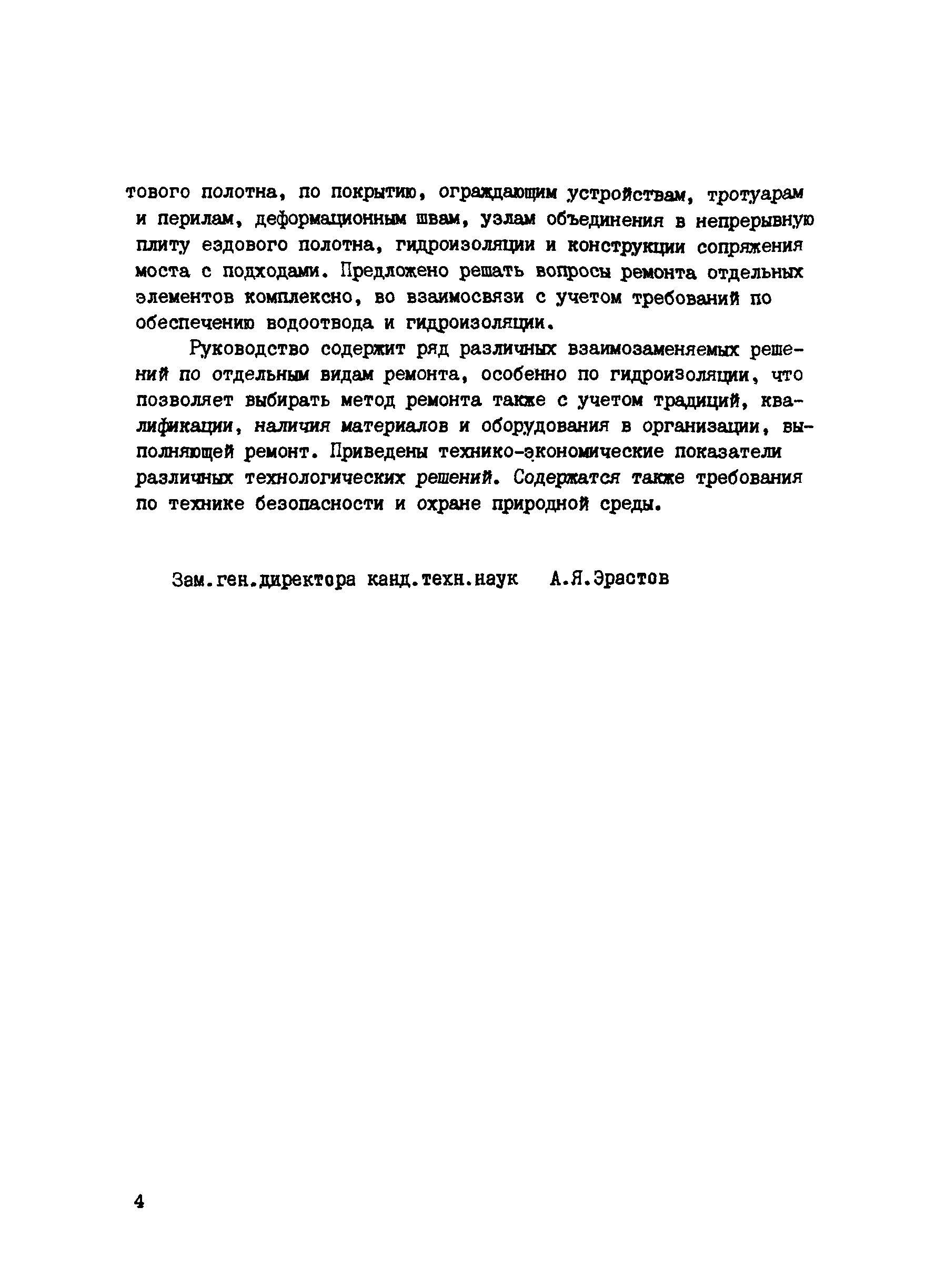 тового полотна, по покрытию, ограждающим устройствам, тротуарам и перилам, деформационным швам, узлам объединения в непрерывную плиту ездового полотна, гидроизоляции и конструкции сопряжения моста с подходами. Предложено решать вопросы ремонта отдельных элементов комплексно, во взаимосвязи с учетом требований по обеспечению водоотвода и гидроизоляции.

Руководство содержит ряд различных взаимозаменяемых решений по отдельным видам ремонта, особенно по гидроизоляции, что позволяет выбирать метод ремонта также с учетом традиций, квалификации, наличия материалов и оборудования в организации, выполняющей ремонт. Приведены технико-экономические показатели различных технологических решений. Содержатся также требования по технике безопасности и охране природной среды.

Зам.ген.директора канд.техн.наук А.Я.Эрастов

4